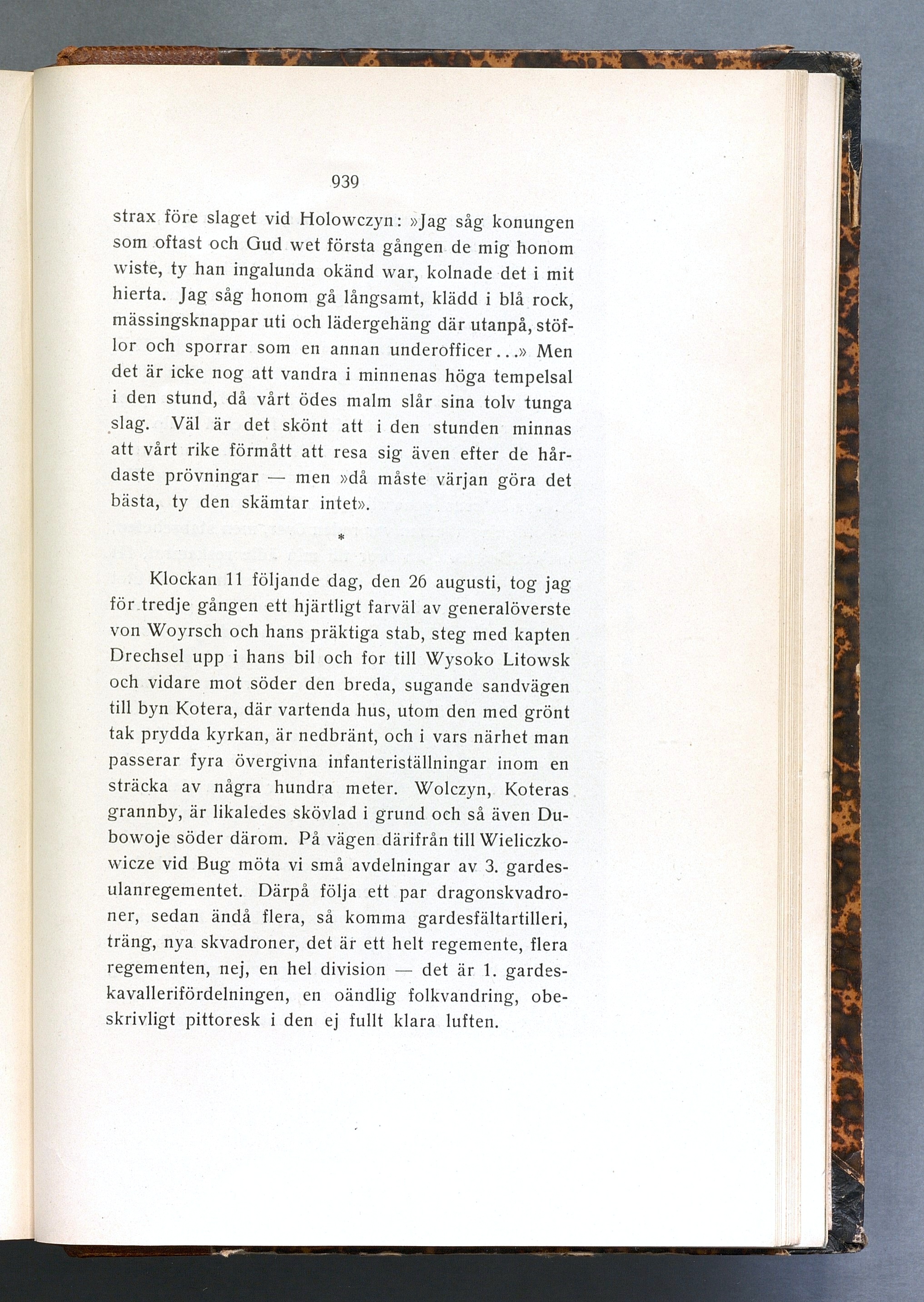 939

strax före slaget vid Holowczyn: »Jag såg konungen som oftast och Gud wet första gången de mig honom wiste, ty han ingalunda okänd war, kolnade det i mit hierta. Jag såg honom gå långsamt, klädd i blå rock, mässingsknappar uti och lädergehäng där utanpå, stöflor och sporrar som en annan underofficer...» Men det är icke nog att vandra i minnenas höga tempelsal i den stund, då vårt ödes malm slår sina tolv tunga slag. Väl är det skönt att i den stunden minnas att vårt rike förmått att resa sig även efter de hårdaste prövningar — men »då måste värjan göra det bästa, ty den skämtar intet».

*

Klockan 11 följande dag, den 26 augusti, tog jag för tredje gången ett hjärtligt farväl av generalöverste von Woyrsch och hans präktiga stab, steg med kapten Drechsel upp i hans bil och for till Wysoko Litowsk och vidare mot söder den breda, sugande sandvägen till byn Kotera, där vartenda hus, utom den med grönt tak prydda kyrkan, är nedbränt, och i vars närhet man passerar fyra övergivna infanteriställningar inom en sträcka av några hundra meter. Wolczyn, Koteras grannby, är likaledes skövlad i grund och så även Dubowoje söder därom. På vägen därifrån till Wieliczkowicze vid Bug möta vi små avdelningar av 3. gardesulanregementet. Därpå följa ett par dragonskvadroner, sedan ändå flera, så komma gardesfältartilleri, träng, nya skvadroner, det är ett helt regemente, flera regementen, nej, en hel division — det är 1. gardeskavallerifördelningen, en oändlig folkvandring, obeskrivligt pittoresk i den ej fullt klara luften.